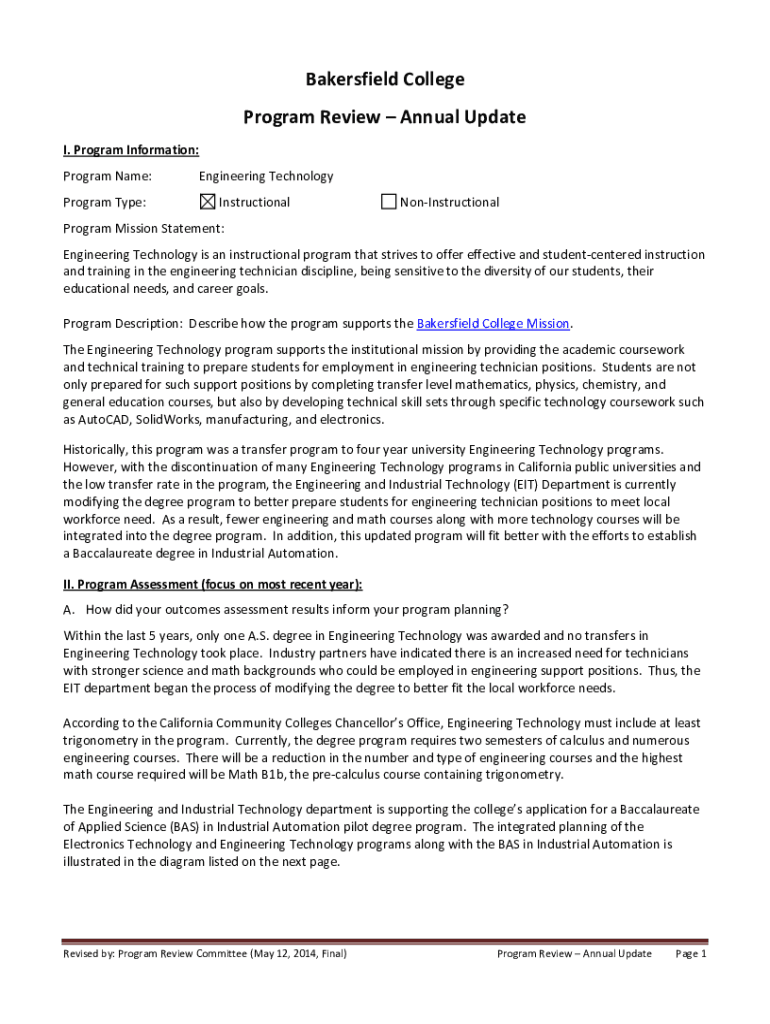 Bakersfield College

Program Review – Annual Update

I. Program Information:

Program Name: Engineering Technology

Program Type: ☒ Instructional ☐ Non-Instructional

Program Mission Statement:

Engineering Technology is an instructional program that strives to offer effective and student-centered instruction and training in the engineering technician discipline, being sensitive to the diversity of our students, their educational needs, and career goals.

Program Description: Describe how the program supports the Bakersfield College Mission.

The Engineering Technology program supports the institutional mission by providing the academic coursework and technical training to prepare students for employment in engineering technician positions. Students are not only prepared for such support positions by completing transfer level mathematics, physics, chemistry, and general education courses, but also by developing technical skill sets through specific technology coursework such as AutoCAD, SolidWorks, manufacturing, and electronics.

Historically, this program was a transfer program to four year university Engineering Technology programs. However, with the discontinuation of many Engineering Technology programs in California public universities and the low transfer rate in the program, the Engineering and Industrial Technology (EIT) Department is currently modifying the degree program to better prepare students for engineering technician positions to meet local workforce need. As a result, fewer engineering and math courses along with more technology courses will be integrated into the degree program. In addition, this updated program will fit better with the efforts to establish a Baccalaureate degree in Industrial Automation.

II. Program Assessment (focus on most recent year):

A. How did your outcomes assessment results inform your program planning?

Within the last 5 years, only one A.S. degree in Engineering Technology was awarded and no transfers in Engineering Technology took place. Industry partners have indicated there is an increased need for technicians with stronger science and math backgrounds who could be employed in engineering support positions. Thus, the EIT department began the process of modifying the degree to better fit the local workforce needs.

According to the California Community Colleges Chancellor's Office, Engineering Technology must include at least trigonometry in the program. Currently, the degree program requires two semesters of calculus and numerous engineering courses. There will be a reduction in the number and type of engineering courses and the highest math course required will be Math B1b, the pre-calculus course containing trigonometry.

The Engineering and Industrial Technology department is supporting the college's application for a Baccalaureate of Applied Science (BAS) in Industrial Automation pilot degree program. The integrated planning of the Electronics Technology and Engineering Technology programs along with the BAS in Industrial Automation is illustrated in the diagram listed on the next page.

Revised by: Program Review Committee (May 12, 2014, Final) Program Review – Annual Update Page 1